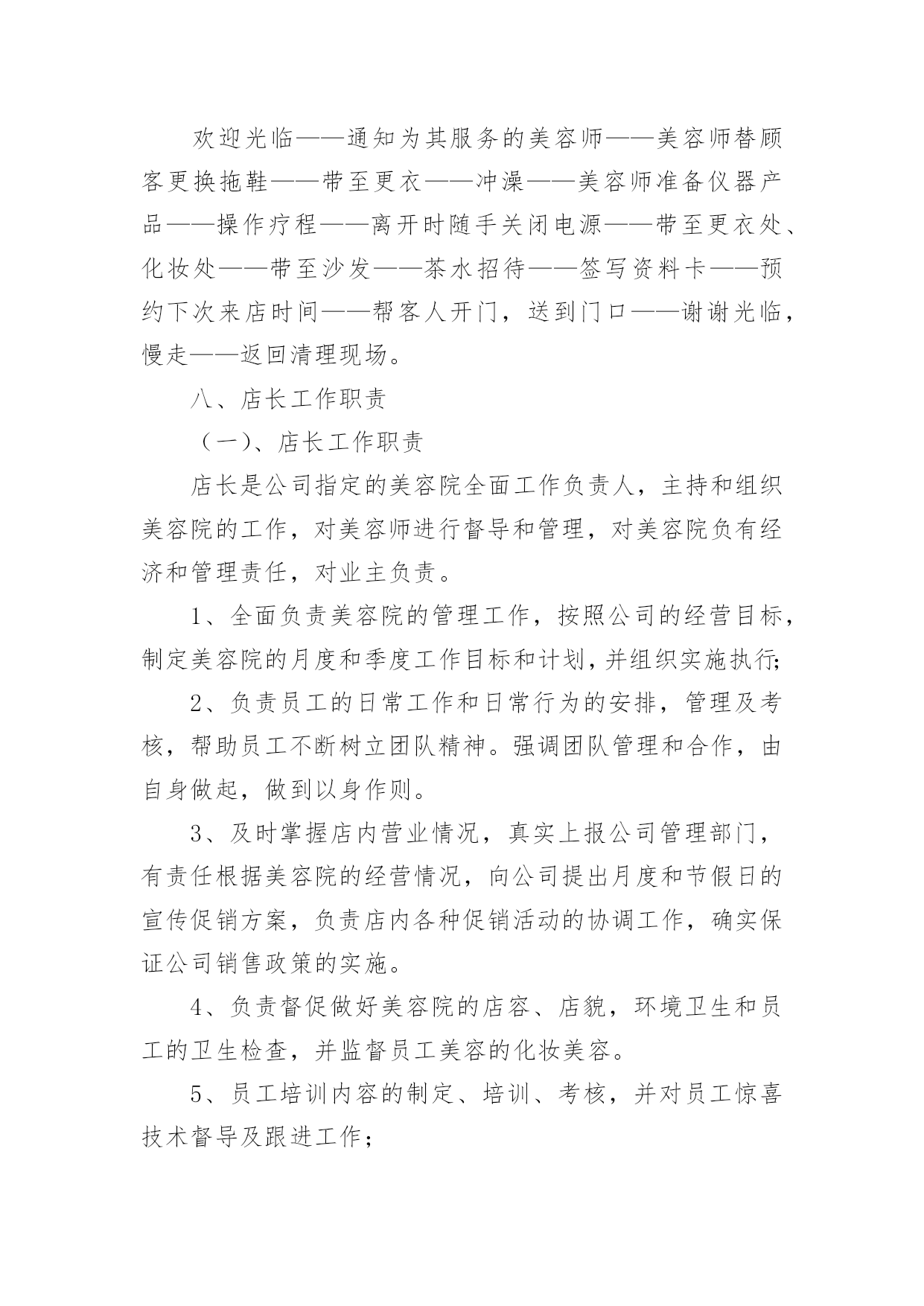 欢迎光临——通知为其服务的美容师——美容师替顾客更换拖鞋——带至更衣——冲澡——美容师准备仪器产品——操作疗程——离开时随手关闭电源——带至更衣处、化妆处——带至沙发——茶水招待——签写资料卡——预约下次来店时间——帮客人开门，送到门口——谢谢光临，慢走——返回清理现场。

八、店长工作职责

（一）、店长工作职责

店长是公司指定的美容院全面工作负责人，主持和组织美容院的工作，对美容师进行督导和管理，对美容院负有经济和管理责任，对业主负责。

1、全面负责美容院的管理工作，按照公司的经营目标，制定美容院的月度和季度工作目标和计划，并组织实施执行;

2、负责员工的日常工作和日常行为的安排，管理及考核，帮助员工不断树立团队精神。强调团队管理和合作，由自身做起，做到以身作则。

3、及时掌握店内营业情况，真实上报公司管理部门，有责任根据美容院的经营情况，向公司提出月度和节假日的宣传促销方案，负责店内各种促销活动的协调工作，确实保证公司销售政策的实施。

4、负责督促做好美容院的店容、店貌，环境卫生和员工的卫生检查，并监督员工美容的化妆美容。

5、员工培训内容的制定、培训、考核，并对员工惊喜技术督导及跟进工作；